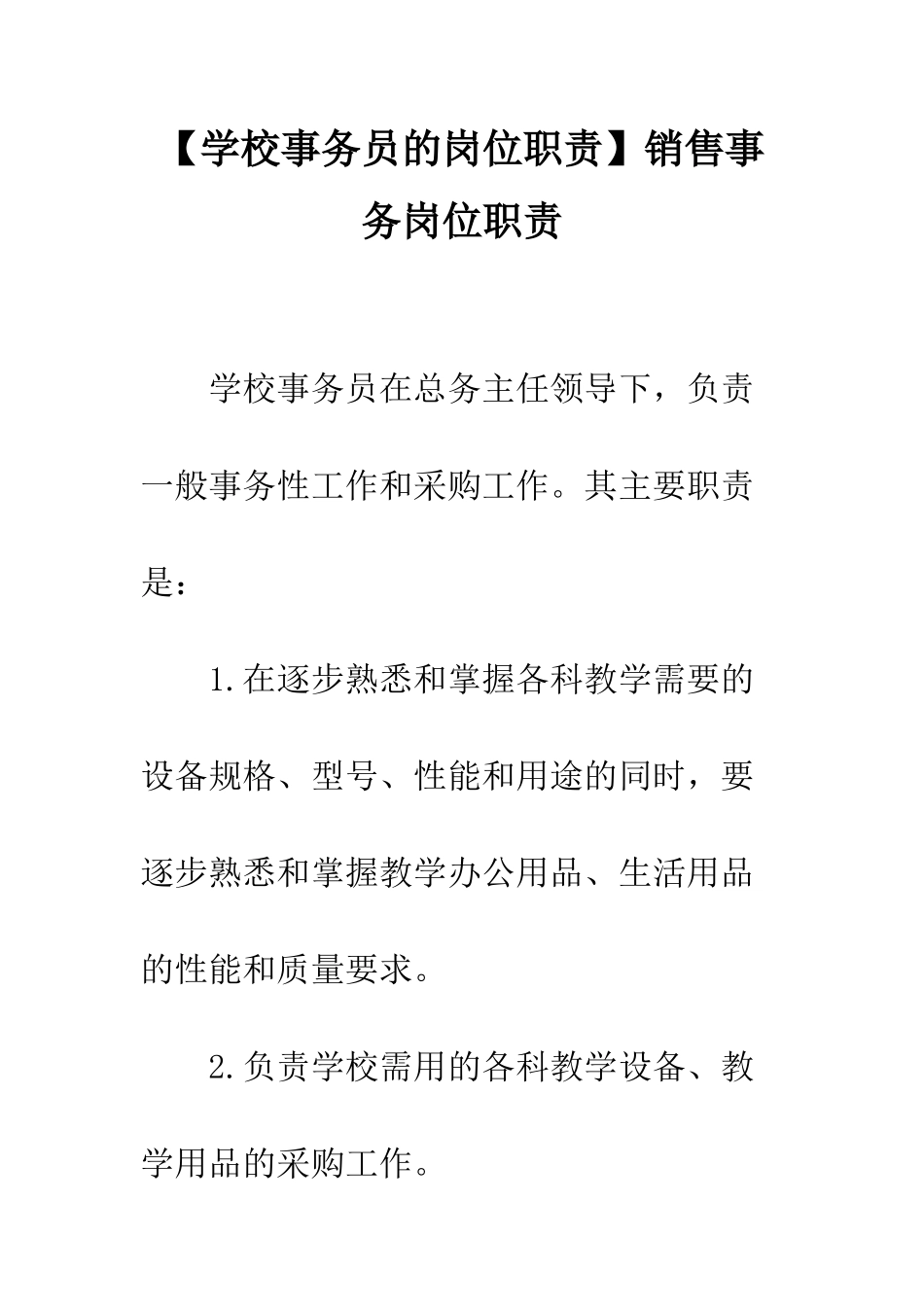 【学校事务员的岗位职责】销售事务岗位职责

学校事务员在总务主任领导下，负责一般事务性工作和采购工作。其主要职责是：

1.在逐步熟悉和掌握各科教学需要的设备规格、型号、性能和用途的同时，要逐步熟悉和掌握教学办公用品、生活用品的性能和质量要求。

2.负责学校需用的各科教学设备、教学用品的采购工作。